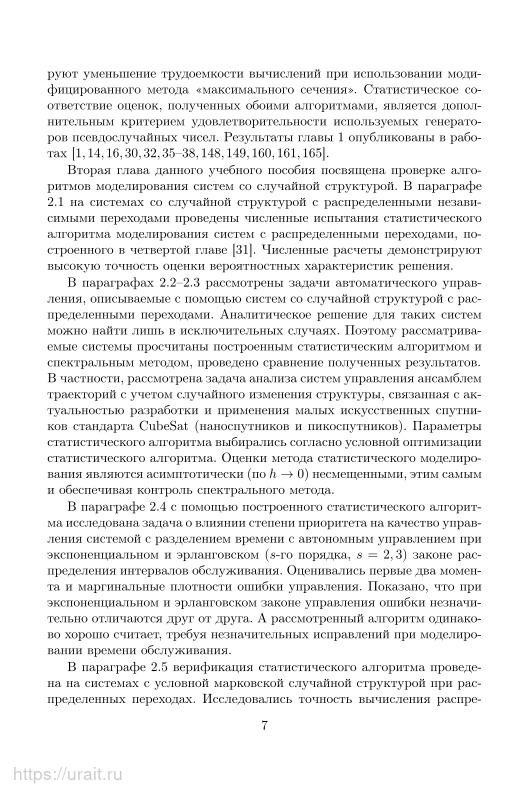 руют уменьшение трудоемкости вычислений при использовании модифицированного метода «максимального сечения». Статистическое соответствие оценок, полученных обоими алгоритмами, является дополнительным критерием удовлетворительности используемых генераторов псевдослучайных чисел. Результаты главы 1 опубликованы в работах [1, 14, 16, 30, 32, 35–38, 148, 149, 160, 161, 165].

Вторая глава данного учебного пособия посвящена проверке алгоритмов моделирования систем со случайной структурой. В параграфе 2.1 на системах со случайной структурой с распределенными независимыми переходами проведены численные испытания статистического алгоритма моделирования систем с распределенными переходами, построенного в четвертой главе [31]. Численные расчеты демонстрируют высокую точность оценки вероятностных характеристик решения.

В параграфах 2.2–2.3 рассмотрены задачи автоматического управления, описываемые с помощью систем со случайной структурой с распределенными переходами. Аналитическое решение для таких систем можно найти лишь в исключительных случаях. Поэтому рассматриваемые системы просчитаны построенным статистическим алгоритмом и спектральным методом, проведено сравнение полученных результатов. В частности, рассмотрена задача анализа систем управления ансамблем траекторий с учетом случайного изменения структуры, связанная с актуальностью разработки и применения малых искусственных спутников стандарта CubeSat (наноспутников и пикоспутников). Параметры статистического алгоритма выбирались согласно условной оптимизации статистического алгоритма. Оценки метода статистического моделирования являются асимптотически (по $h \to 0$) несмещенными, этим самым и обеспечивая контроль спектрального метода.

В параграфе 2.4 с помощью построенного статистического алгоритма исследована задача о влиянии степени приоритета на качество управления системой с разделением времени с автономным управлением при экспоненциальном и эрланговском ($s$-го порядка, $s = 2, 3$) законе распределения интервалов обслуживания. Оценивались первые два момента и маргинальные плотности ошибки управления. Показано, что при экспоненциальном и эрланговском законе управления ошибки незначительно отличаются друг от друга. А рассмотренный алгоритм одинаково хорошо считает, требуя незначительных исправлений при моделировании времени обслуживания.

В параграфе 2.5 верификация статистического алгоритма проведена на системах с условной марковской случайной структурой при распределенных переходах. Исследовались точность вычисления распре-

7

https://urait.ru